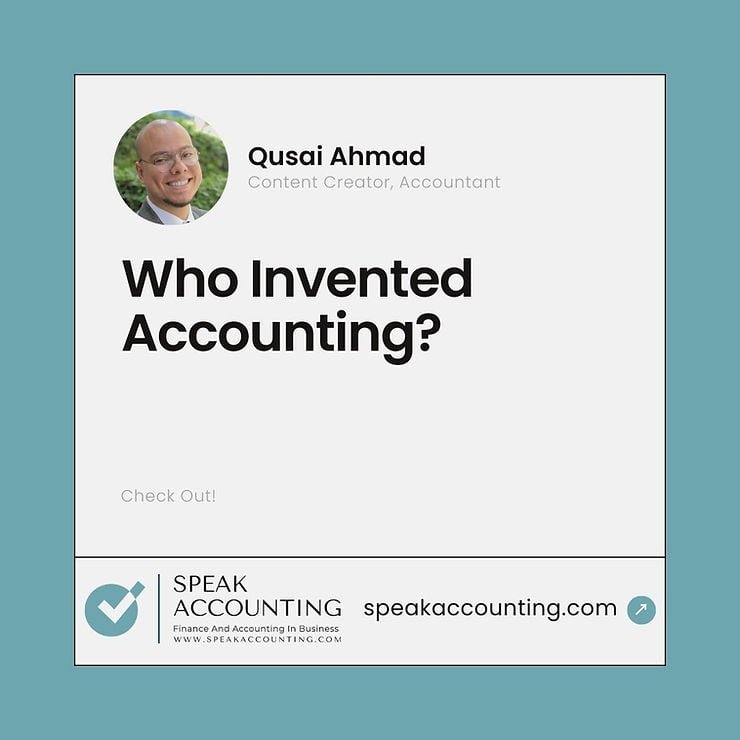 Qusai Ahmad
Content Creator, Accountant

Who Invented Accounting?

Check Out!

SPEAK ACCOUNTING
Finance And Accounting In Business
WWW.SPEAKACCOUNTING.COM

speakaccounting.com